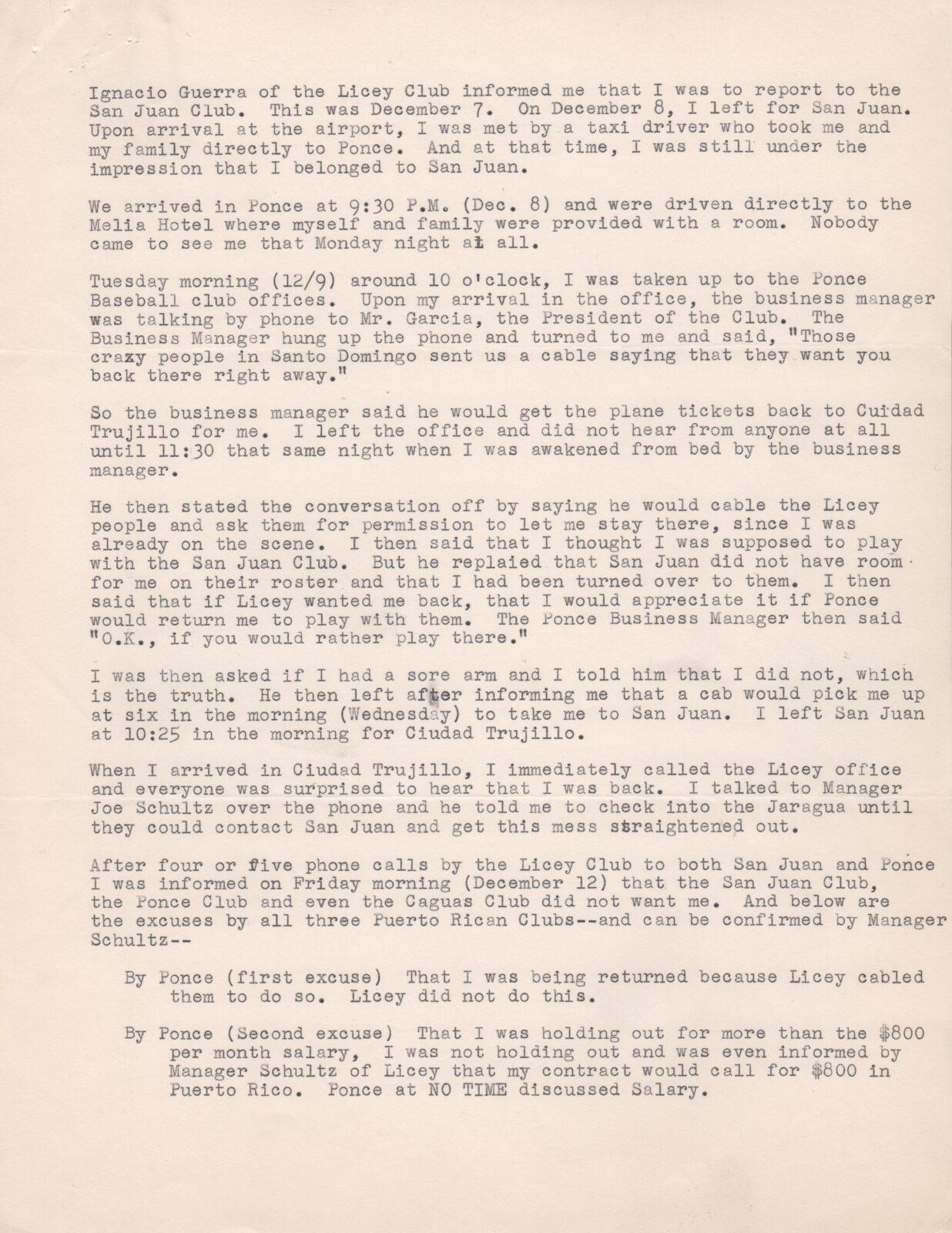 Ignacio Guerra of the Licey Club informed me that I was to report to the San Juan Club. This was December 7. On December 8, I left for San Juan. Upon arrival at the airport, I was met by a taxi driver who took me and my family directly to Ponce. And at that time, I was still under the impression that I belonged to San Juan.

We arrived in Ponce at 9:30 P.M. (Dec. 8) and were driven directly to the Melia Hotel where myself and family were provided with a room. Nobody came to see me that Monday night at all.

Tuesday morning (12/9) around 10 o'clock, I was taken up to the Ponce Baseball club offices. Upon my arrival in the office, the business manager was talking by phone to Mr. Garcia, the President of the Club. The Business Manager hung up the phone and turned to me and said, "Those crazy people in Santo Domingo sent us a cable saying that they want you back there right away."

So the business manager said he would get the plane tickets back to Cuidad Trujillo for me. I left the office and did not hear from anyone at all until 11:30 that same night when I was awakened from bed by the business manager.

He then stated the conversation off by saying he would cable the Licey people and ask them for permission to let me stay there, since I was already on the scene. I then said that I thought I was supposed to play with the San Juan Club. But he replaied that San Juan did not have room for me on their roster and that I had been turned over to them. I then said that if Licey wanted me back, that I would appreciate it if Ponce would return me to play with them. The Ponce Business Manager then said "O.K., if you would rather play there."

I was then asked if I had a sore arm and I told him that I did not, which is the truth. He then left after informing me that a cab would pick me up at six in the morning (Wednesday) to take me to San Juan. I left San Juan at 10:25 in the morning for Ciudad Trujillo.

When I arrived in Ciudad Trujillo, I immediately called the Licey office and everyone was surprised to hear that I was back. I talked to Manager Joe Schultz over the phone and he told me to check into the Jaragua until they could contact San Juan and get this mess straightened out.

After four or five phone calls by the Licey Club to both San Juan and Ponce I was informed on Friday morning (December 12) that the San Juan Club, the Ponce Club and even the Caguas Club did not want me. And below are the excuses by all three Puerto Rican Clubs--and can be confirmed by Manager Schultz--

By Ponce (first excuse) That I was being returned because Licey cabled them to do so. Licey did not do this.

By Ponce (Second excuse) That I was holding out for more than the $800 per month salary, I was not holding out and was even informed by Manager Schultz of Licey that my contract would call for $800 in Puerto Rico. Ponce at NO TIME discussed Salary.